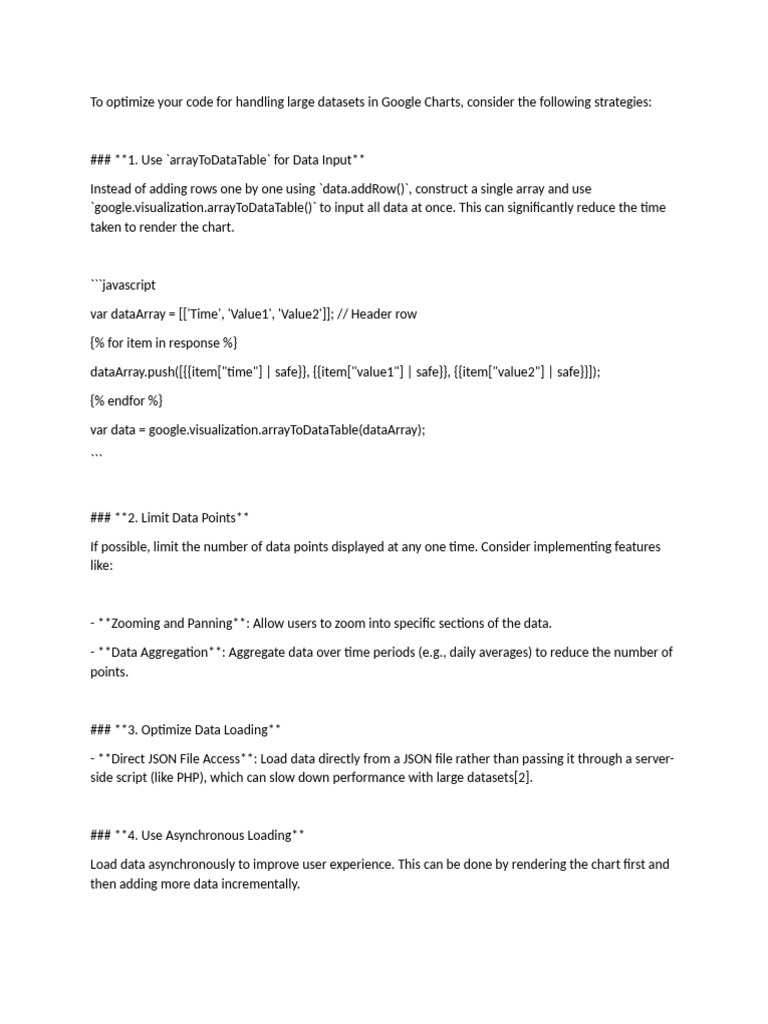 To optimize your code for handling large datasets in Google Charts, consider the following strategies:

### **1. Use `arrayToDataTable` for Data Input**

Instead of adding rows one by one using `data.addRow()`, construct a single array and use `google.visualization.arrayToDataTable()` to input all data at once. This can significantly reduce the time taken to render the chart.

```javascript

var dataArray = [['Time', 'Value1', 'Value2']]; // Header row

{% for item in response %}

dataArray.push([{{item["time"] | safe}}, {{item["value1"] | safe}}, {{item["value2"] | safe}}]);

{% endfor %}

var data = google.visualization.arrayToDataTable(dataArray);

```

### **2. Limit Data Points**

If possible, limit the number of data points displayed at any one time. Consider implementing features like:

- **Zooming and Panning**: Allow users to zoom into specific sections of the data.

- **Data Aggregation**: Aggregate data over time periods (e.g., daily averages) to reduce the number of points.

### **3. Optimize Data Loading**

- **Direct JSON File Access**: Load data directly from a JSON file rather than passing it through a server-side script (like PHP), which can slow down performance with large datasets[2].

### **4. Use Asynchronous Loading**

Load data asynchronously to improve user experience. This can be done by rendering the chart first and then adding more data incrementally.